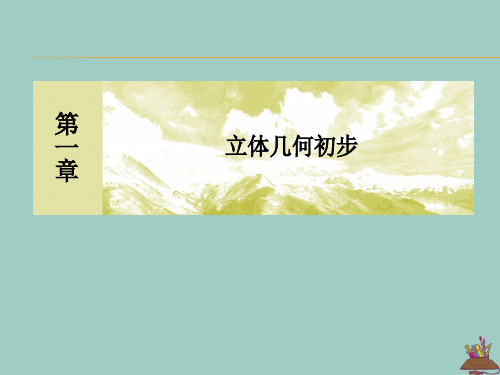 第一章

立体几何初步